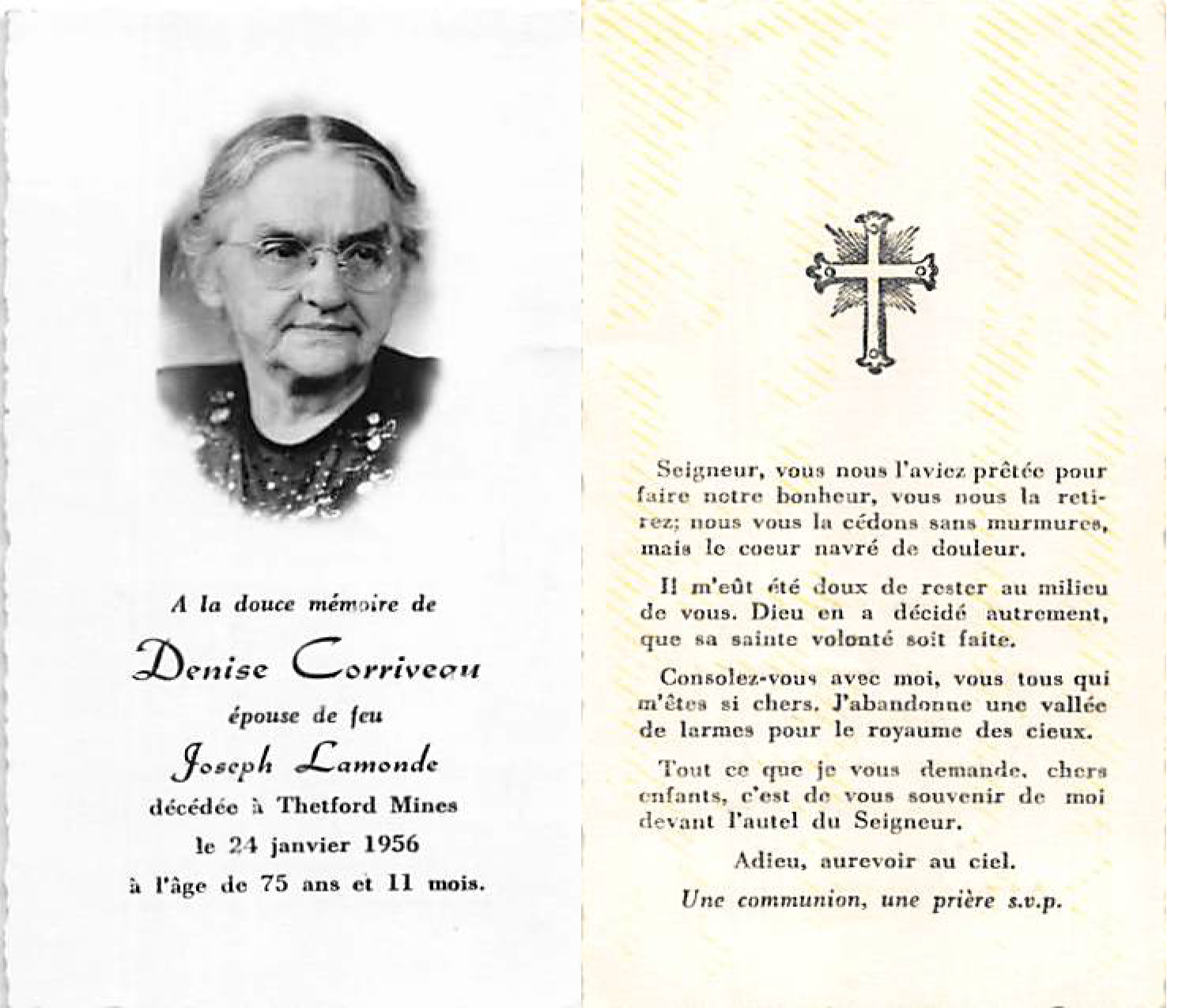 A la douce mémoire de

Denise Corriveau

épouse de feu

Joseph Lamonde

décédée à Thetford Mines

le 24 janvier 1956

à l'âge de 75 ans et 11 mois.

Seigneur, vous nous l'aviez prêtée pour faire notre bonheur, vous nous la retirez; nous vous la cédons sans murmures, mais le coeur navré de douleur.

Il m'eût été doux de rester au milieu de vous. Dieu en a décidé autrement, que sa sainte volonté soit faite.

Consolez-vous avec moi, vous tous qui m'êtes si chers. J'abandonne une vallée de larmes pour le royaume des cieux.

Tout ce que je vous demande, chers enfants, c'est de vous souvenir de moi devant l'autel du Seigneur.

Adieu, aurevoir au ciel.

Une communion, une prière s.v.p.